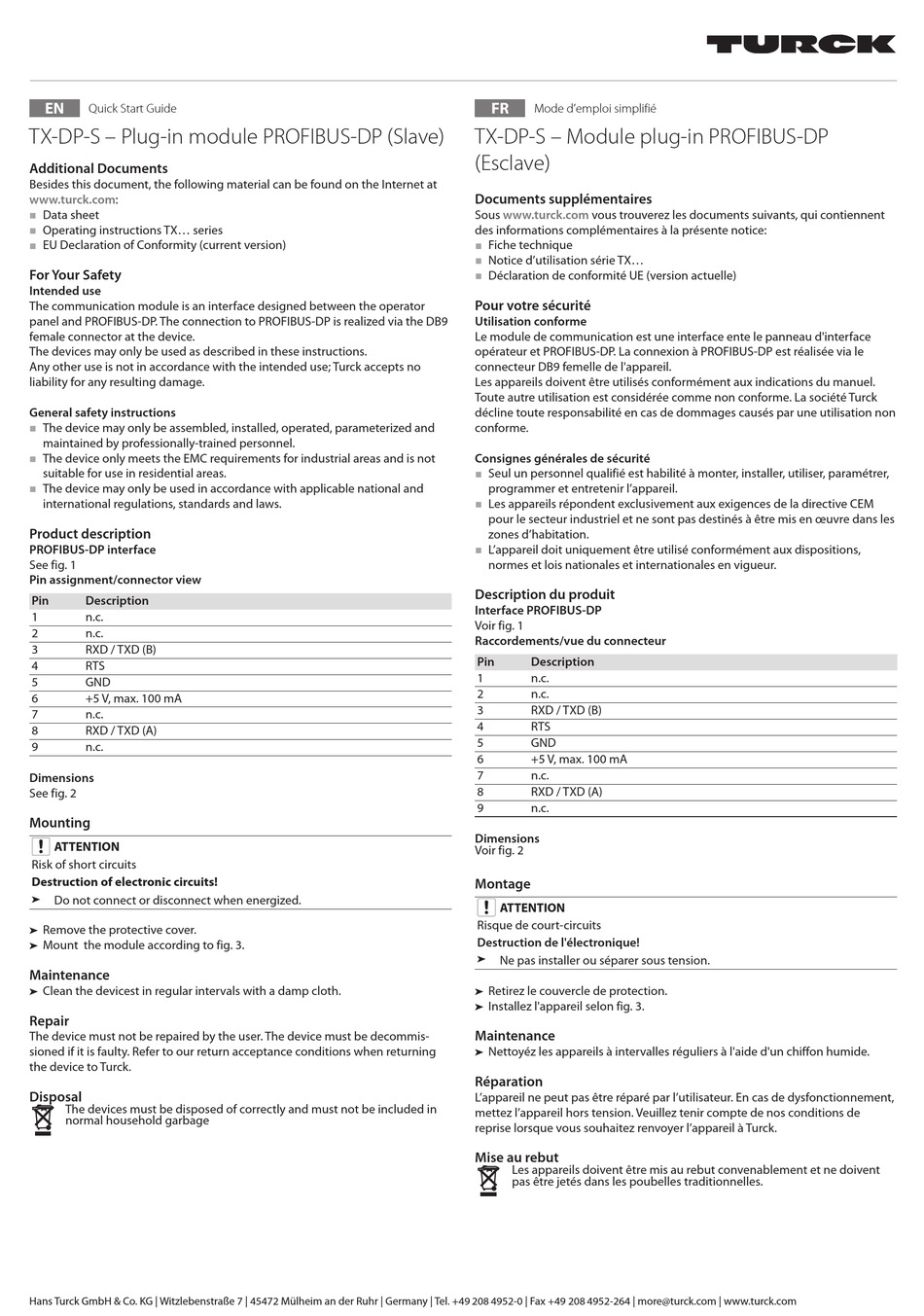 TURCK

EN Quick Start Guide

TX-DP-S – Plug-in module PROFIBUS-DP (Slave)

Additional Documents
Besides this document, the following material can be found on the Internet at www.turck.com:
■ Data sheet
■ Operating instructions TX… series
■ EU Declaration of Conformity (current version)

For Your Safety
Intended use
The communication module is an interface designed between the operator panel and PROFIBUS-DP. The connection to PROFIBUS-DP is realized via the DB9 female connector at the device.
The devices may only be used as described in these instructions.
Any other use is not in accordance with the intended use; Turck accepts no liability for any resulting damage.

General safety instructions
■ The device may only be assembled, installed, operated, parameterized and maintained by professionally-trained personnel.
■ The device only meets the EMC requirements for industrial areas and is not suitable for use in residential areas.
■ The device may only be used in accordance with applicable national and international regulations, standards and laws.

Product description
PROFIBUS-DP interface
See fig. 1
Pin assignment/connector view

| Pin | Description |
|---|---|
| 1 | n.c. |
| 2 | n.c. |
| 3 | RXD / TXD (B) |
| 4 | RTS |
| 5 | GND |
| 6 | +5 V, max. 100 mA |
| 7 | n.c. |
| 8 | RXD / TXD (A) |
| 9 | n.c. |

Dimensions
See fig. 2

Mounting
! ATTENTION
Risk of short circuits
Destruction of electronic circuits!
➤ Do not connect or disconnect when energized.

➤ Remove the protective cover.
➤ Mount the module according to fig. 3.

Maintenance
➤ Clean the devicest in regular intervals with a damp cloth.

Repair
The device must not be repaired by the user. The device must be decommissioned if it is faulty. Refer to our return acceptance conditions when returning the device to Turck.

Disposal
The devices must be disposed of correctly and must not be included in normal household garbage

FR Mode d'emploi simplifié

TX-DP-S – Module plug-in PROFIBUS-DP (Esclave)

Documents supplémentaires
Sous www.turck.com vous trouverez les documents suivants, qui contiennent des informations complémentaires à la présente notice:
■ Fiche technique
■ Notice d'utilisation série TX…
■ Déclaration de conformité UE (version actuelle)

Pour votre sécurité
Utilisation conforme
Le module de communication est une interface ente le panneau d'interface opérateur et PROFIBUS-DP. La connexion à PROFIBUS-DP est réalisée via le connecteur DB9 femelle de l'appareil.
Les appareils doivent être utilisés conformément aux indications du manuel. Toute autre utilisation est considérée comme non conforme. La société Turck décline toute responsabilité en cas de dommages causés par une utilisation non conforme.

Consignes générales de sécurité
■ Seul un personnel qualifié est habilité à monter, installer, utiliser, paramétrer, programmer et entretenir l'appareil.
■ Les appareils répondent exclusivement aux exigences de la directive CEM pour le secteur industriel et ne sont pas destinés à être mis en œuvre dans les zones d'habitation.
■ L'appareil doit uniquement être utilisé conformément aux dispositions, normes et lois nationales et internationales en vigueur.

Description du produit
Interface PROFIBUS-DP
Voir fig. 1
Raccordements/vue du connecteur

| Pin | Description |
|---|---|
| 1 | n.c. |
| 2 | n.c. |
| 3 | RXD / TXD (B) |
| 4 | RTS |
| 5 | GND |
| 6 | +5 V, max. 100 mA |
| 7 | n.c. |
| 8 | RXD / TXD (A) |
| 9 | n.c. |

Dimensions
Voir fig. 2

Montage
! ATTENTION
Risque de court-circuits
Destruction de l'électronique!
➤ Ne pas installer ou séparer sous tension.

➤ Retirez le couvercle de protection.
➤ Installez l'appareil selon fig. 3.

Maintenance
➤ Nettoyéz les appareils à intervalles réguliers à l'aide d'un chiffon humide.

Réparation
L'appareil ne peut pas être réparé par l'utilisateur. En cas de dysfonctionnement, mettez l'appareil hors tension. Veuillez tenir compte de nos conditions de reprise lorsque vous souhaitez renvoyer l'appareil à Turck.

Mise au rebut
Les appareils doivent être mis au rebut convenablement et ne doivent pas être jetés dans les poubelles traditionnelles.

Hans Turck GmbH & Co. KG | Witzlebenstraße 7 | 45472 Mülheim an der Ruhr | Germany | Tel. +49 208 4952-0 | Fax +49 208 4952-264 | more@turck.com | www.turck.com